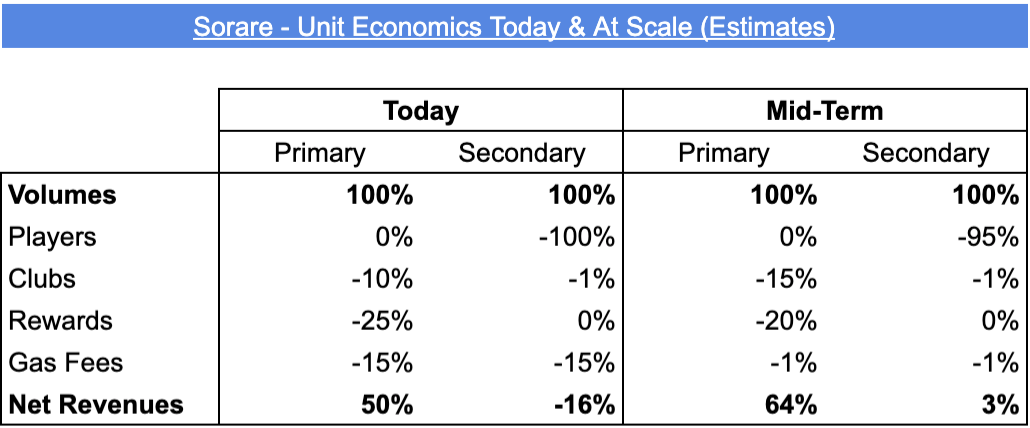 Sorare - Unit Economics Today & At Scale (Estimates)

| | Today | | Mid-Term | |
|---|---|---|---|---|
| | Primary | Secondary | Primary | Secondary |
| **Volumes** | **100%** | **100%** | **100%** | **100%** |
| Players | 0% | -100% | 0% | -95% |
| Clubs | -10% | -1% | -15% | -1% |
| Rewards | -25% | 0% | -20% | 0% |
| Gas Fees | -15% | -15% | -1% | -1% |
| **Net Revenues** | **50%** | **-16%** | **64%** | **3%** |